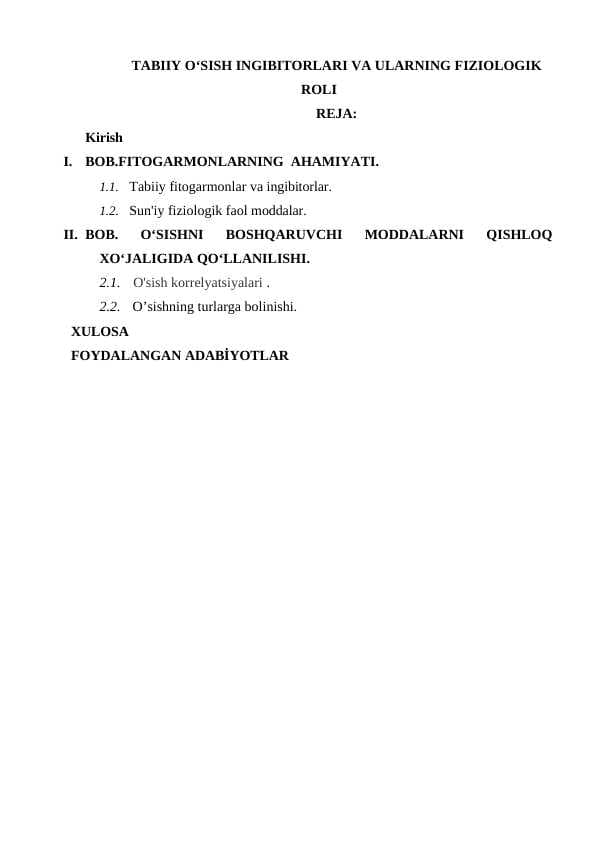 TABIIY O‘SISH INGIBITORLARI VA ULARNING FIZIOLOGIK ROLI

REJA:

Kirish

I. BOB.FITOGARMONLARNING AHAMIYATI.

1.1. Tabiiy fitogarmonlar va ingibitorlar.

1.2. Sun'iy fiziologik faol moddalar.

II. BOB. O‘SISHNI BOSHQARUVCHI MODDALARNI QISHLOQ XO‘JALIGIDA QO‘LLANILISHI.

2.1. O'sish korrelyatsiyalari .

2.2. O’sishning turlarga bolinishi.

XULOSA

FOYDALANGAN ADABİYOTLAR